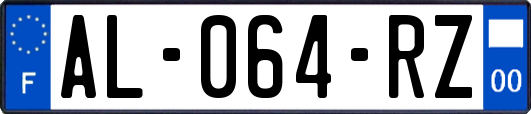 F
AL-064-RZ
00